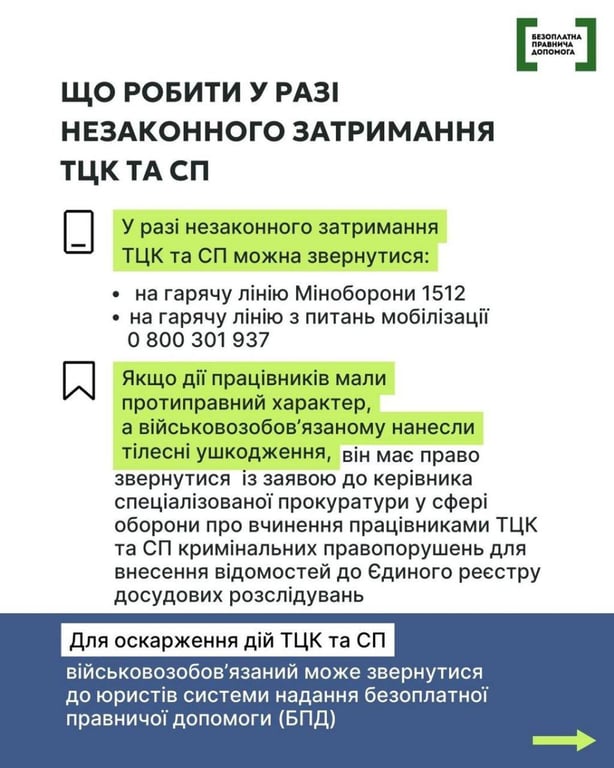 БЕЗОПЛАТНА ПРАВНИЧА ДОПОМОГА

ЩО РОБИТИ У РАЗІ НЕЗАКОННОГО ЗАТРИМАННЯ ТЦК ТА СП

У разі незаконного затримання ТЦК та СП можна звернутися:

• на гарячу лінію Міноборони 1512
• на гарячу лінію з питань мобілізації 0 800 301 937

Якщо дії працівників мали протиправний характер, а військовозобов'язаному нанесли тілесні ушкодження, він має право звернутися із заявою до керівника спеціалізованої прокуратури у сфері оборони про вчинення працівниками ТЦК та СП кримінальних правопорушень для внесення відомостей до Єдиного реєстру досудових розслідувань

Для оскарження дій ТЦК та СП військовозобов'язаний може звернутися до юристів системи надання безоплатної правничої допомоги (БПД)